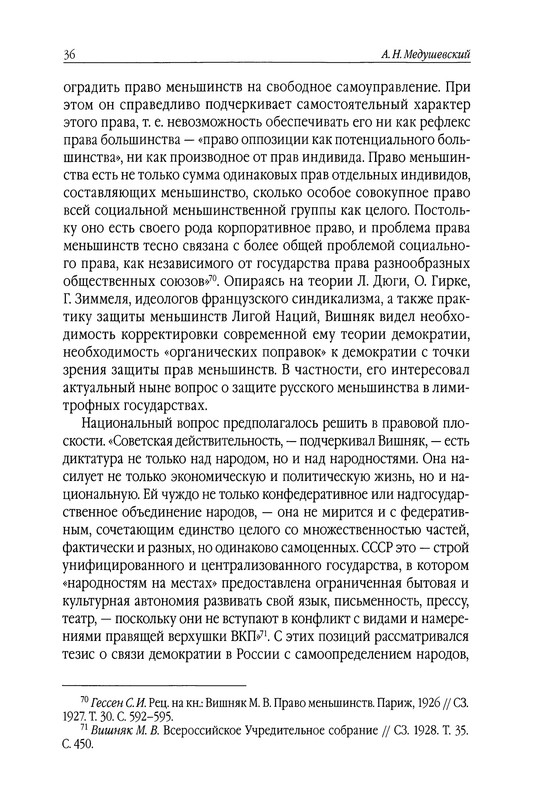 36 А. Н. Медушевский

оградить право меньшинств на свободное самоуправление. При этом он справедливо подчеркивает самостоятельный характер этого права, т. е. невозможность обеспечивать его ни как рефлекс права большинства — «право оппозиции как потенциального большинства», ни как производное от прав индивида. Право меньшинства есть не только сумма одинаковых прав отдельных индивидов, составляющих меньшинство, сколько особое совокупное право всей социальной меньшинственной группы как целого. Постольку оно есть своего рода корпоративное право, и проблема права меньшинств тесно связана с более общей проблемой социального права, как независимого от государства права разнообразных общественных союзов»$^{70}$. Опираясь на теории Л. Дюги, О. Гирке, Г. Зиммеля, идеологов французского синдикализма, а также практику защиты меньшинств Лигой Наций, Вишняк видел необходимость корректировки современной ему теории демократии, необходимость «органических поправок» к демократии с точки зрения защиты прав меньшинств. В частности, его интересовал актуальный ныне вопрос о защите русского меньшинства в лимитрофных государствах.

Национальный вопрос предполагалось решить в правовой плоскости. «Советская действительность, — подчеркивал Вишняк, — есть диктатура не только над народом, но и над народностями. Она насилует не только экономическую и политическую жизнь, но и национальную. Ей чуждо не только конфедеративное или надгосударственное объединение народов, — она не мирится и с федеративным, сочетающим единство целого со множественностью частей, фактически и разных, но одинаково самоценных. СССР это — строй унифицированного и централизованного государства, в котором «народностям на местах» предоставлена ограниченная бытовая и культурная автономия развивать свой язык, письменность, прессу, театр, — поскольку они не вступают в конфликт с видами и намерениями правящей верхушки ВКП»$^{71}$. С этих позиций рассматривался тезис о связи демократии в России с самоопределением народов,

$^{70}$ Гессен С. И. Рец. на кн.: Вишняк М. В. Право меньшинств. Париж, 1926 // СЗ. 1927. Т. 30. С. 592–595.
$^{71}$ Вишняк М. В. Всероссийское Учредительное собрание // СЗ. 1928. Т. 35. С. 450.